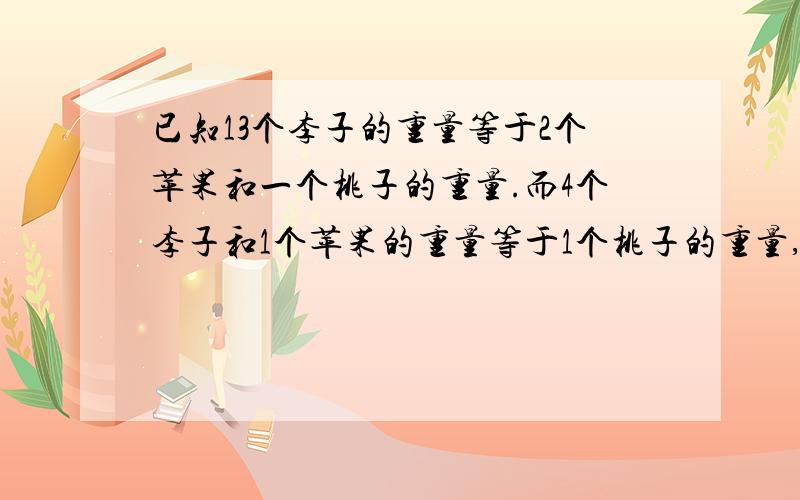 已知13个李子的重量等于2个苹果和一个桃子的重量.而4个李子和1个苹果的重量等于1个桃子的重量,